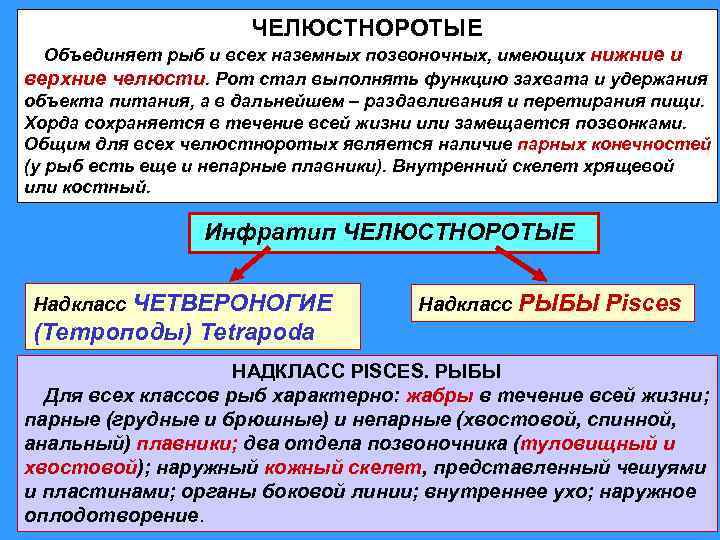 ЧЕЛЮСТНОРОТЫЕ

Объединяет рыб и всех наземных позвоночных, имеющих нижние и верхние челюсти. Рот стал выполнять функцию захвата и удержания объекта питания, а в дальнейшем – раздавливания и перетирания пищи. Хорда сохраняется в течение всей жизни или замещается позвонками. Общим для всех челюстноротых является наличие парных конечностей (у рыб есть еще и непарные плавники). Внутренний скелет хрящевой или костный.

Инфратип ЧЕЛЮСТНОРОТЫЕ

Надкласс ЧЕТВЕРОНОГИЕ (Тетроподы) Tetrapoda

Надкласс РЫБЫ Pisces

НАДКЛАСС PISCES. РЫБЫ

Для всех классов рыб характерно: жабры в течение всей жизни; парные (грудные и брюшные) и непарные (хвостовой, спинной, анальный) плавники; два отдела позвоночника (туловищный и хвостовой); наружный кожный скелет, представленный чешуями и пластинами; органы боковой линии; внутреннее ухо; наружное оплодотворение.